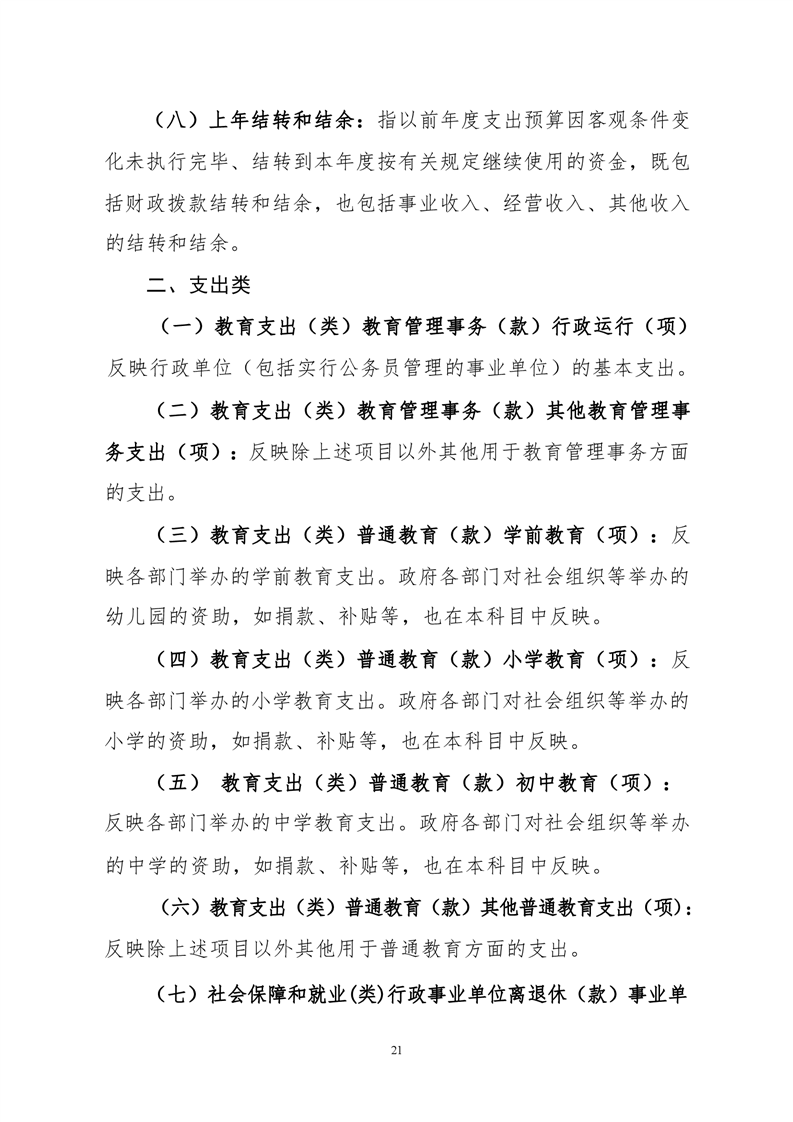 （八）上年结转和结余：指以前年度支出预算因客观条件变化未执行完毕、结转到本年度按有关规定继续使用的资金，既包括财政拨款结转和结余，也包括事业收入、经营收入、其他收入的结转和结余。

二、支出类

（一）教育支出（类）教育管理事务（款）行政运行（项）反映行政单位（包括实行公务员管理的事业单位）的基本支出。

（二）教育支出（类）教育管理事务（款）其他教育管理事务支出（项）：反映除上述项目以外其他用于教育管理事务方面的支出。

（三）教育支出（类）普通教育（款）学前教育（项）：反映各部门举办的学前教育支出。政府各部门对社会组织等举办的幼儿园的资助，如捐款、补贴等，也在本科目中反映。

（四）教育支出（类）普通教育（款）小学教育（项）：反映各部门举办的小学教育支出。政府各部门对社会组织等举办的小学的资助，如捐款、补贴等，也在本科目中反映。

（五） 教育支出（类）普通教育（款）初中教育（项）：反映各部门举办的中学教育支出。政府各部门对社会组织等举办的中学的资助，如捐款、补贴等，也在本科目中反映。

（六）教育支出（类）普通教育（款）其他普通教育支出（项)：反映除上述项目以外其他用于普通教育方面的支出。

（七）社会保障和就业(类)行政事业单位离退休（款）事业单

21